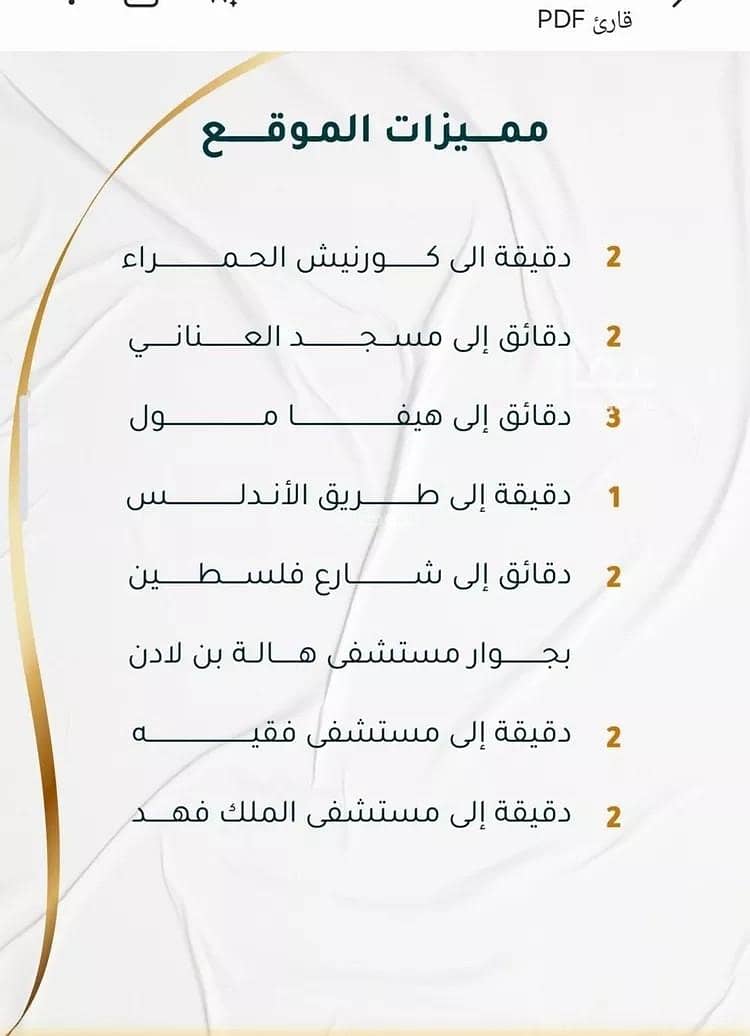 قارئ PDF

مميزات الموقع

2 دقيقة الى كورنيش الحمراء

2 دقائق إلى مسجد العناني

3 دقائق إلى هيفا مول

1 دقيقة إلى طريق الأندلس

2 دقائق إلى شارع فلسطين

بجوار مستشفى هالة بن لادن

2 دقيقة إلى مستشفى فقيه

2 دقيقة إلى مستشفى الملك فهد